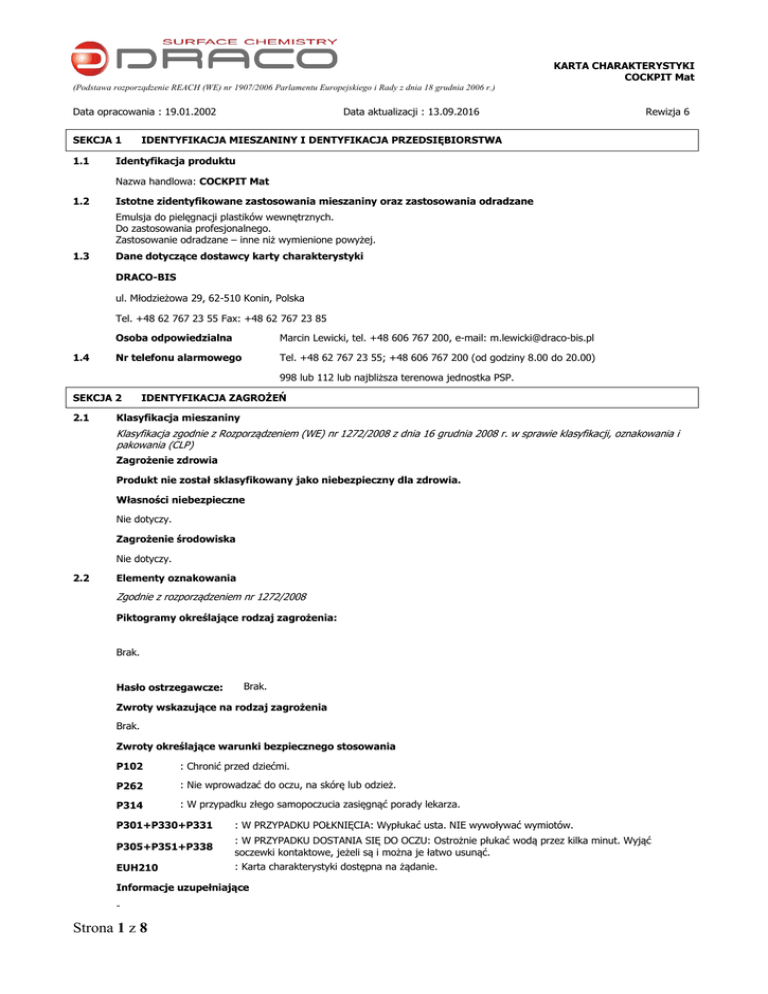 SURFACE CHEMISTRY
DRACO

KARTA CHARAKTERYSTYKI
COCKPIT Mat

(Podstawa rozporządzenie REACH (WE) nr 1907/2006 Parlamentu Europejskiego i Rady z dnia 18 grudnia 2006 r.)

Data opracowania : 19.01.2002

Data aktualizacji : 13.09.2016

Rewizja 6

SEKCJA 1 IDENTYFIKACJA MIESZANINY I DENTYFIKACJA PRZEDSIĘBIORSTWA

1.1 Identyfikacja produktu

Nazwa handlowa: COCKPIT Mat

1.2 Istotne zidentyfikowane zastosowania mieszaniny oraz zastosowania odradzane

Emulsja do pielęgnacji plastików wewnętrznych.
Do zastosowania profesjonalnego.
Zastosowanie odradzane – inne niż wymienione powyżej.

1.3 Dane dotyczące dostawcy karty charakterystyki

DRACO-BIS

ul. Młodzieżowa 29, 62-510 Konin, Polska

Tel. +48 62 767 23 55 Fax: +48 62 767 23 85

Osoba odpowiedzialna Marcin Lewicki, tel. +48 606 767 200, e-mail: m.lewicki@draco-bis.pl

1.4 Nr telefonu alarmowego Tel. +48 62 767 23 55; +48 606 767 200 (od godziny 8.00 do 20.00)

998 lub 112 lub najbliższa terenowa jednostka PSP.

SEKCJA 2 IDENTYFIKACJA ZAGROŻEŃ

2.1 Klasyfikacja mieszaniny

Klasyfikacja zgodnie z Rozporządzeniem (WE) nr 1272/2008 z dnia 16 grudnia 2008 r. w sprawie klasyfikacji, oznakowania i pakowania (CLP)

Zagrożenie zdrowia

Produkt nie został sklasyfikowany jako niebezpieczny dla zdrowia.

Własności niebezpieczne

Nie dotyczy.

Zagrożenie środowiska

Nie dotyczy.

2.2 Elementy oznakowania

Zgodnie z rozporządzeniem nr 1272/2008

Piktogramy określające rodzaj zagrożenia:

Brak.

Hasło ostrzegawcze: Brak.

Zwroty wskazujące na rodzaj zagrożenia

Brak.

Zwroty określające warunki bezpiecznego stosowania

P102 : Chronić przed dziećmi.

P262 : Nie wprowadzać do oczu, na skórę lub odzież.

P314 : W przypadku złego samopoczucia zasięgnąć porady lekarza.

P301+P330+P331 : W PRZYPADKU POŁKNIĘCIA: Wypłukać usta. NIE wywoływać wymiotów.

P305+P351+P338 : W PRZYPADKU DOSTANIA SIĘ DO OCZU: Ostrożnie płukać wodą przez kilka minut. Wyjąć soczewki kontaktowe, jeżeli są i można je łatwo usunąć.

EUH210 : Karta charakterystyki dostępna na żądanie.

Informacje uzupełniające

-

Strona 1 z 8